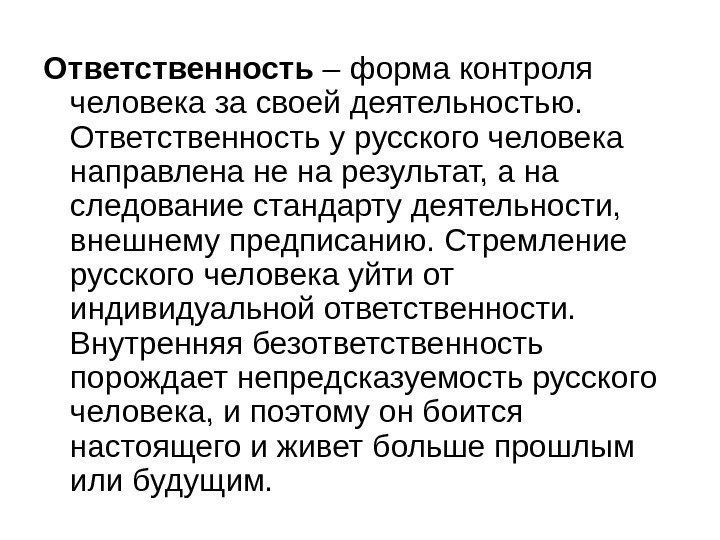 Ответственность – форма контроля человека за своей деятельностью. Ответственность у русского человека направлена не на результат, а на следование стандарту деятельности, внешнему предписанию. Стремление русского человека уйти от индивидуальной ответственности. Внутренняя безответственность порождает непредсказуемость русского человека, и поэтому он боится настоящего и живет больше прошлым или будущим.